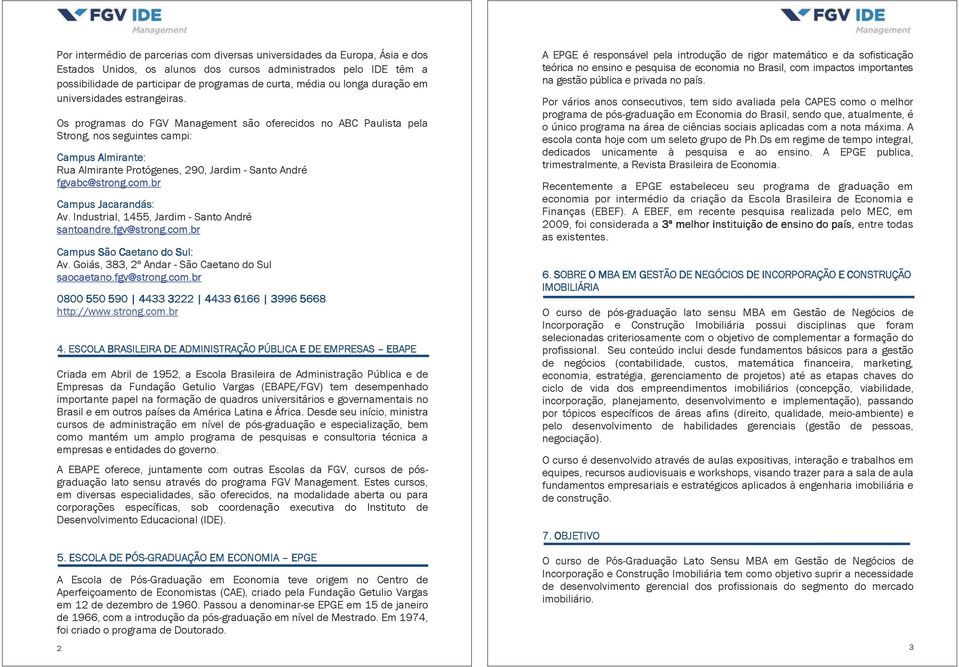 FGV IDE
Management

Por intermédio de parcerias com diversas universidades da Europa, Ásia e dos Estados Unidos, os alunos dos cursos administrados pelo IDE têm a possibilidade de participar de programas de curta, média ou longa duração em universidades estrangeiras.

Os programas do FGV Management são oferecidos no ABC Paulista pela Strong, nos seguintes campi:

Campus Almirante:
Rua Almirante Protógenes, 290, Jardim - Santo André
fgvabc@strong.com.br

Campus Jacarandás:
Av. Industrial, 1455, Jardim - Santo André
santoandre.fgv@strong.com.br

Campus São Caetano do Sul:
Av. Goiás, 383, 2º Andar - São Caetano do Sul
saocaetano.fgv@strong.com.br

0800 550 590 | 4433 3222 | 4433 6166 | 3996 5668
http://www.strong.com.br

4. ESCOLA BRASILEIRA DE ADMINISTRAÇÃO PÚBLICA E DE EMPRESAS – EBAPE

Criada em Abril de 1952, a Escola Brasileira de Administração Pública e de Empresas da Fundação Getulio Vargas (EBAPE/FGV) tem desempenhado importante papel na formação de quadros universitários e governamentais no Brasil e em outros países da América Latina e África. Desde seu início, ministra cursos de administração em nível de pós-graduação e especialização, bem como mantém um amplo programa de pesquisas e consultoria técnica a empresas e entidades do governo.

A EBAPE oferece, juntamente com outras Escolas da FGV, cursos de pós-graduação lato sensu através do programa FGV Management. Estes cursos, em diversas especialidades, são oferecidos, na modalidade aberta ou para corporações específicas, sob coordenação executiva do Instituto de Desenvolvimento Educacional (IDE).

5. ESCOLA DE PÓS-GRADUAÇÃO EM ECONOMIA – EPGE

A Escola de Pós-Graduação em Economia teve origem no Centro de Aperfeiçoamento de Economistas (CAE), criado pela Fundação Getulio Vargas em 12 de dezembro de 1960. Passou a denominar-se EPGE em 15 de janeiro de 1966, com a introdução da pós-graduação em nível de Mestrado. Em 1974, foi criado o programa de Doutorado.

2

FGV IDE
Management

A EPGE é responsável pela introdução de rigor matemático e da sofisticação teórica no ensino e pesquisa de economia no Brasil, com impactos importantes na gestão pública e privada no país.

Por vários anos consecutivos, tem sido avaliada pela CAPES como o melhor programa de pós-graduação em Economia do Brasil, sendo que, atualmente, é o único programa na área de ciências sociais aplicadas com a nota máxima. A escola conta hoje com um seleto grupo de Ph.Ds em regime de tempo integral, dedicados unicamente à pesquisa e ao ensino. A EPGE publica, trimestralmente, a Revista Brasileira de Economia.

Recentemente a EPGE estabeleceu seu programa de graduação em economia por intermédio da criação da Escola Brasileira de Economia e Finanças (EBEF). A EBEF, em recente pesquisa realizada pelo MEC, em 2009, foi considerada a 3ª melhor instituição de ensino do país, entre todas as existentes.

6. SOBRE O MBA EM GESTÃO DE NEGÓCIOS DE INCORPORAÇÃO E CONSTRUÇÃO IMOBILIÁRIA

O curso de pós-graduação lato sensu MBA em Gestão de Negócios de Incorporação e Construção Imobiliária possui disciplinas que foram selecionadas criteriosamente com o objetivo de complementar a formação do profissional. Seu conteúdo inclui desde fundamentos básicos para a gestão de negócios (contabilidade, custos, matemática financeira, marketing, economia, estratégia, gerenciamento de projetos) até as etapas chaves do ciclo de vida dos empreendimentos imobiliários (concepção, viabilidade, incorporação, planejamento, desenvolvimento e implementação), passando por tópicos específicos de áreas afins (direito, qualidade, meio-ambiente) e pelo desenvolvimento de habilidades gerenciais (gestão de pessoas, negociação).

O curso é desenvolvido através de aulas expositivas, interação e trabalhos em equipes, recursos audiovisuais e workshops, visando trazer para a sala de aula fundamentos empresariais e estratégicos aplicados à engenharia imobiliária e de construção.

7. OBJETIVO

O curso de Pós-Graduação Lato Sensu MBA em Gestão de Negócios de Incorporação e Construção Imobiliária tem como objetivo suprir a necessidade de desenvolvimento gerencial dos profissionais do segmento do mercado imobiliário.

3